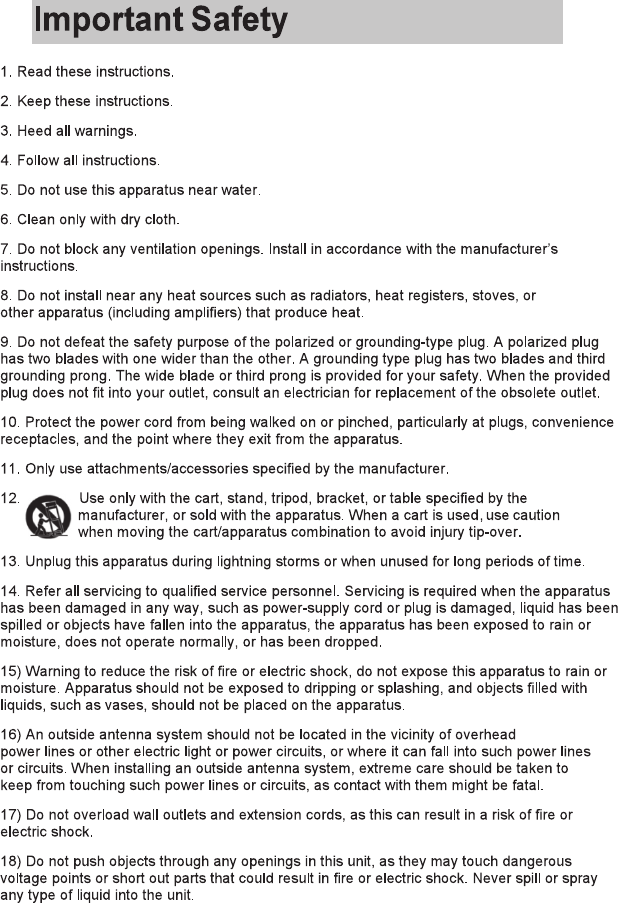 Important Safety

1. Read these instructions.

2. Keep these instructions.

3. Heed all warnings.

4. Follow all instructions.

5. Do not use this apparatus near water.

6. Clean only with dry cloth.

7. Do not block any ventilation openings. Install in accordance with the manufacturer's instructions.

8. Do not install near any heat sources such as radiators, heat registers, stoves, or other apparatus (including amplifiers) that produce heat.

9. Do not defeat the safety purpose of the polarized or grounding-type plug. A polarized plug has two blades with one wider than the other. A grounding type plug has two blades and third grounding prong. The wide blade or third prong is provided for your safety. When the provided plug does not fit into your outlet, consult an electrician for replacement of the obsolete outlet.

10. Protect the power cord from being walked on or pinched, particularly at plugs, convenience receptacles, and the point where they exit from the apparatus.

11. Only use attachments/accessories specified by the manufacturer.

12. Use only with the cart, stand, tripod, bracket, or table specified by the manufacturer, or sold with the apparatus. When a cart is used, use caution when moving the cart/apparatus combination to avoid injury tip-over.

13. Unplug this apparatus during lightning storms or when unused for long periods of time.

14. Refer all servicing to qualified service personnel. Servicing is required when the apparatus has been damaged in any way, such as power-supply cord or plug is damaged, liquid has been spilled or objects have fallen into the apparatus, the apparatus has been exposed to rain or moisture, does not operate normally, or has been dropped.

15) Warning to reduce the risk of fire or electric shock, do not expose this apparatus to rain or moisture. Apparatus should not be exposed to dripping or splashing, and objects filled with liquids, such as vases, should not be placed on the apparatus.

16) An outside antenna system should not be located in the vicinity of overhead power lines or other electric light or power circuits, or where it can fall into such power lines or circuits. When installing an outside antenna system, extreme care should be taken to keep from touching such power lines or circuits, as contact with them might be fatal.

17) Do not overload wall outlets and extension cords, as this can result in a risk of fire or electric shock.

18) Do not push objects through any openings in this unit, as they may touch dangerous voltage points or short out parts that could result in fire or electric shock. Never spill or spray any type of liquid into the unit.